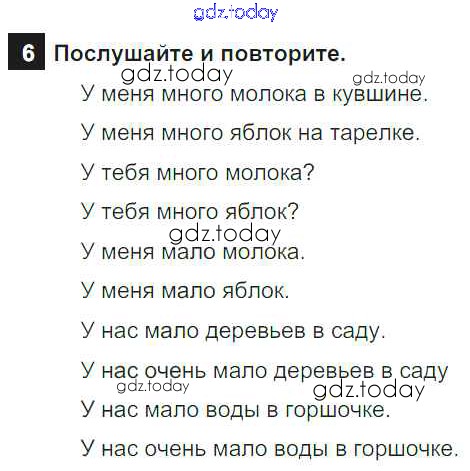 6 Послушайте и повторите.

У меня много молока в кувшине.

У меня много яблок на тарелке.

У тебя много молока?

У тебя много яблок?

У меня мало молока.

У меня мало яблок.

У нас мало деревьев в саду.

У нас очень мало деревьев в саду

У нас мало воды в горшочке.

У нас очень мало воды в горшочке.

gdz.today